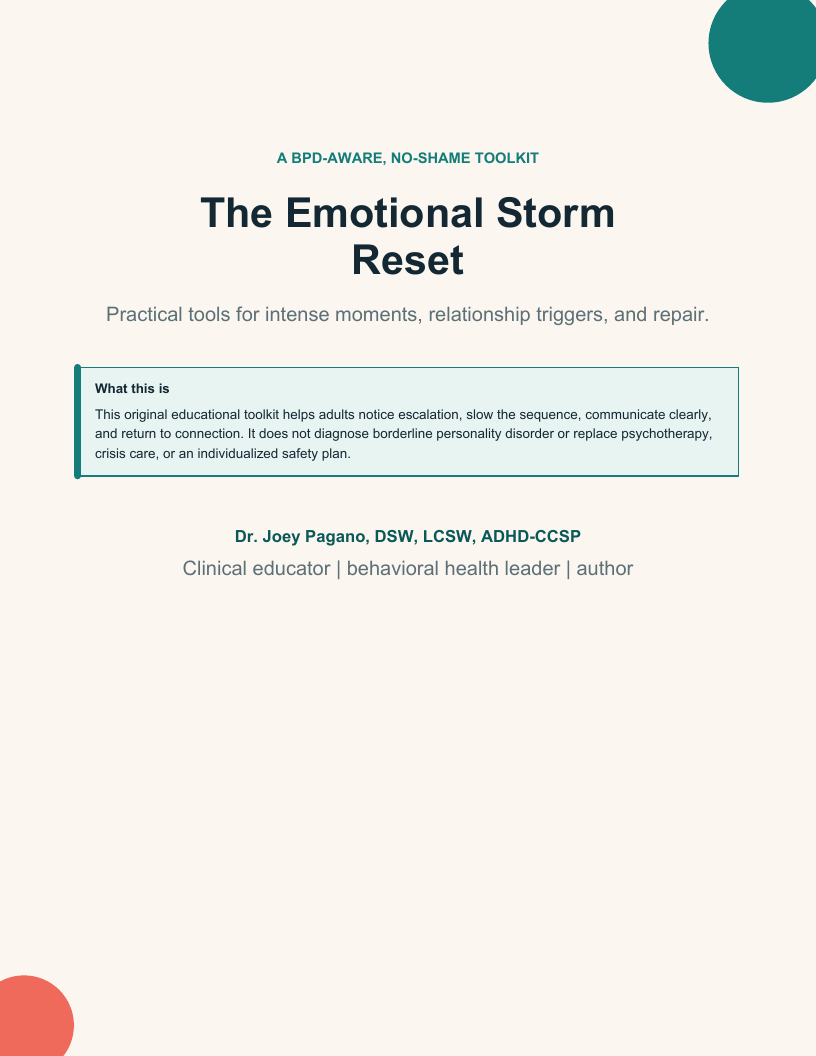 A BPD-AWARE, NO-SHAME TOOLKIT

The Emotional Storm Reset

Practical tools for intense moments, relationship triggers, and repair.

What this is

This original educational toolkit helps adults notice escalation, slow the sequence, communicate clearly, and return to connection. It does not diagnose borderline personality disorder or replace psychotherapy, crisis care, or an individualized safety plan.

Dr. Joey Pagano, DSW, LCSW, ADHD-CCSP

Clinical educator | behavioral health leader | author